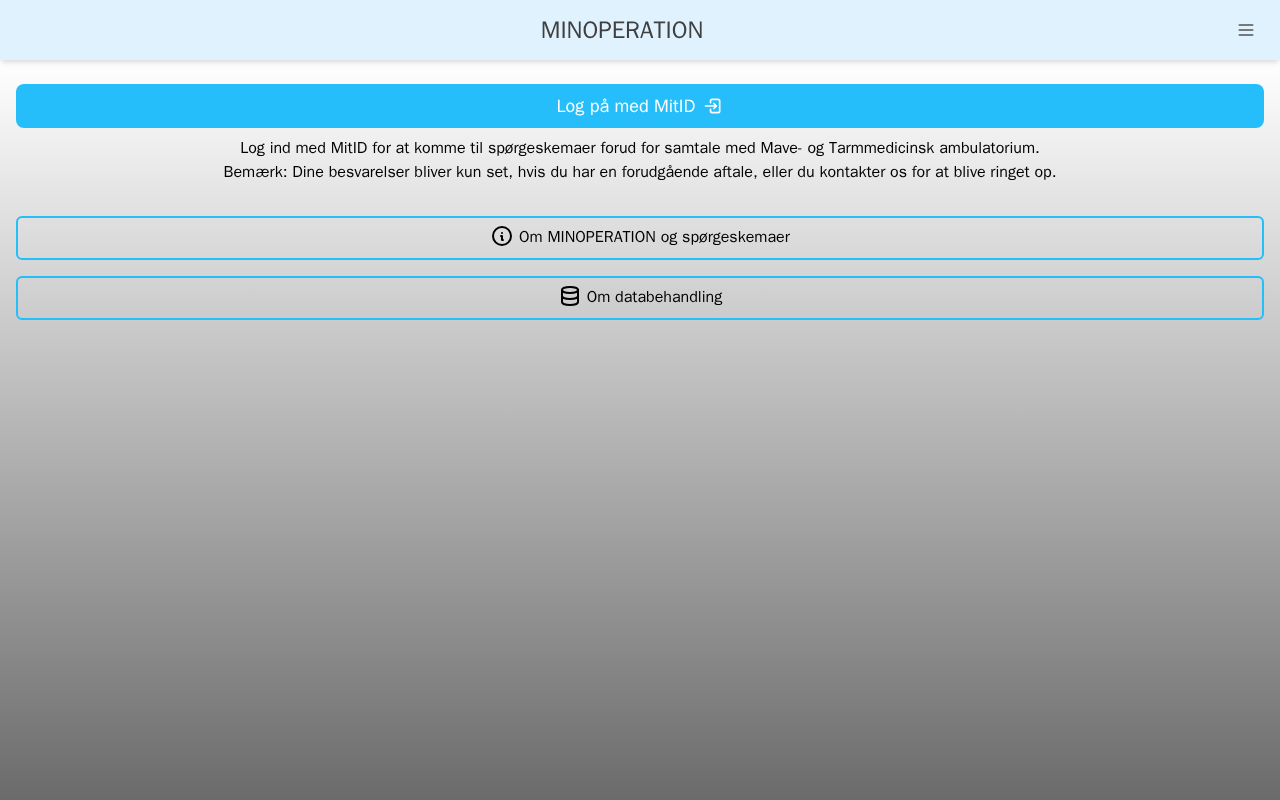 MINOPERATION

Log på med MitID

Log ind med MitID for at komme til spørgeskemaer forud for samtale med Mave- og Tarmmedicinsk ambulatorium.
Bemærk: Dine besvarelser bliver kun set, hvis du har en forudgående aftale, eller du kontakter os for at blive ringet op.

Om MINOPERATION og spørgeskemaer

Om databehandling